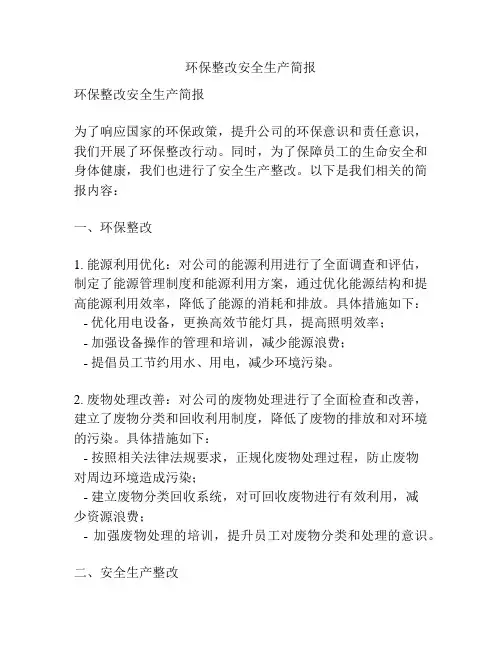 环保整改安全生产简报

环保整改安全生产简报

为了响应国家的环保政策，提升公司的环保意识和责任意识，我们开展了环保整改行动。同时，为了保障员工的生命安全和身体健康，我们也进行了安全生产整改。以下是我们相关的简报内容：

一、环保整改

1. 能源利用优化：对公司的能源利用进行了全面调查和评估，制定了能源管理制度和能源利用方案，通过优化能源结构和提高能源利用效率，降低了能源的消耗和排放。具体措施如下：
- 优化用电设备，更换高效节能灯具，提高照明效率；
- 加强设备操作的管理和培训，减少能源浪费；
- 提倡员工节约用水、用电，减少环境污染。

2. 废物处理改善：对公司的废物处理进行了全面检查和改善，建立了废物分类和回收利用制度，降低了废物的排放和对环境的污染。具体措施如下：
- 按照相关法律法规要求，正规化废物处理过程，防止废物对周边环境造成污染；
- 建立废物分类回收系统，对可回收废物进行有效利用，减少资源浪费；
- 加强废物处理的培训，提升员工对废物分类和处理的意识。

二、安全生产整改